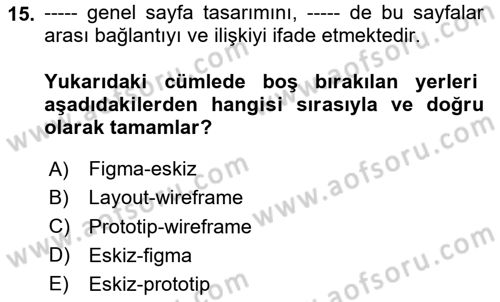 15. ----- genel sayfa tasarımını, ----- de bu sayfalar arası bağlantıyı ve ilişkiyi ifade etmektedir.

Yukarıdaki cümlede boş bırakılan yerleri aşadıdakilerden hangisi sırasıyla ve doğru olarak tamamlar?

A) Figma-eskiz
B) Layout-wireframe
C) Prototip-wireframe
D) Eskiz-figma
E) Eskiz-prototip

www.aofsoru.com